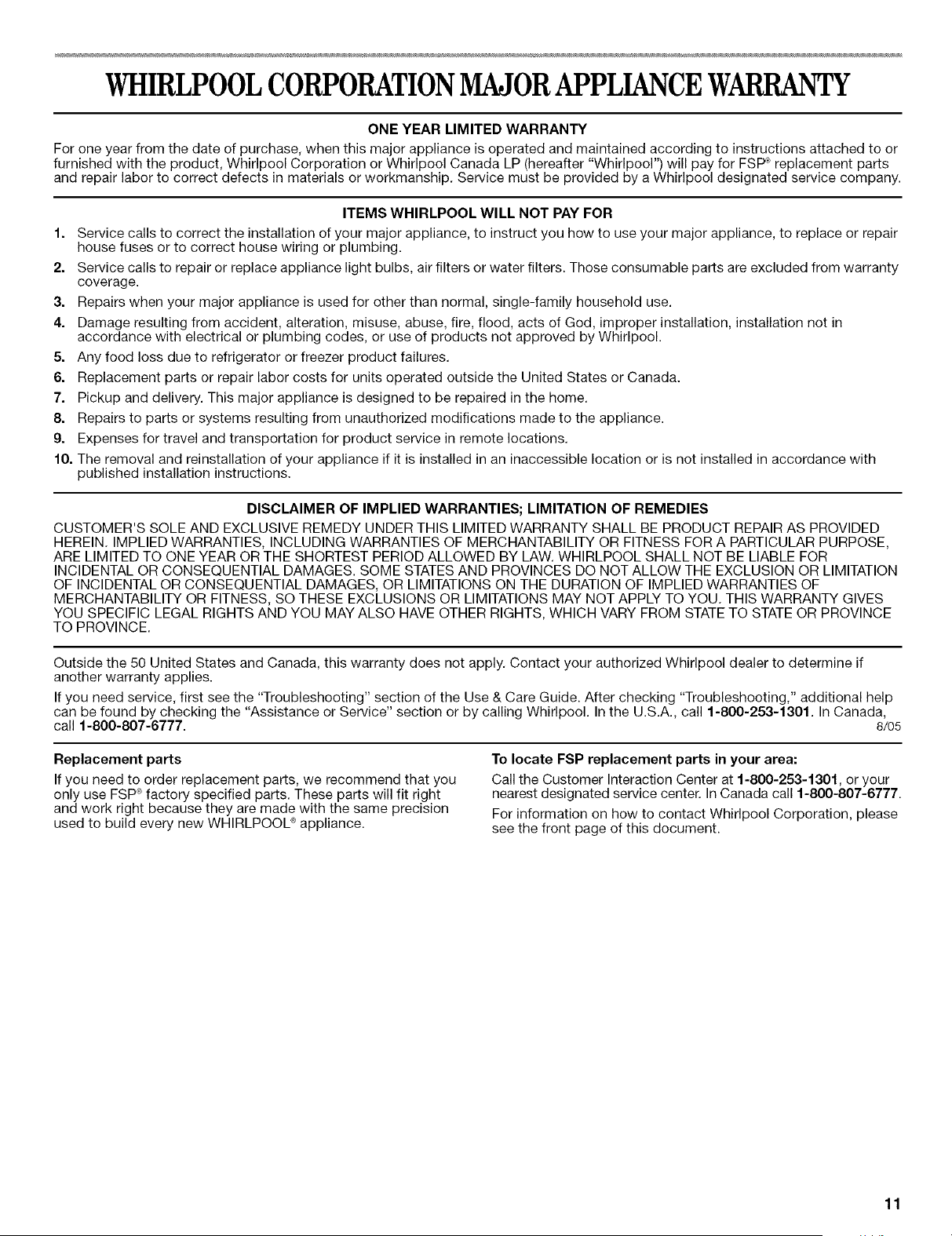 WHIRLPOOL CORPORATION MAJOR APPLIANCE WARRANTY

ONE YEAR LIMITED WARRANTY

For one year from the date of purchase, when this major appliance is operated and maintained according to instructions attached to or furnished with the product, Whirlpool Corporation or Whirlpool Canada LP (hereafter "Whirlpool") will pay for FSP® replacement parts and repair labor to correct defects in materials or workmanship. Service must be provided by a Whirlpool designated service company.

ITEMS WHIRLPOOL WILL NOT PAY FOR

1. Service calls to correct the installation of your major appliance, to instruct you how to use your major appliance, to replace or repair house fuses or to correct house wiring or plumbing.
2. Service calls to repair or replace appliance light bulbs, air filters or water filters. Those consumable parts are excluded from warranty coverage.
3. Repairs when your major appliance is used for other than normal, single-family household use.
4. Damage resulting from accident, alteration, misuse, abuse, fire, flood, acts of God, improper installation, installation not in accordance with electrical or plumbing codes, or use of products not approved by Whirlpool.
5. Any food loss due to refrigerator or freezer product failures.
6. Replacement parts or repair labor costs for units operated outside the United States or Canada.
7. Pickup and delivery. This major appliance is designed to be repaired in the home.
8. Repairs to parts or systems resulting from unauthorized modifications made to the appliance.
9. Expenses for travel and transportation for product service in remote locations.
10. The removal and reinstallation of your appliance if it is installed in an inaccessible location or is not installed in accordance with published installation instructions.

DISCLAIMER OF IMPLIED WARRANTIES; LIMITATION OF REMEDIES

CUSTOMER'S SOLE AND EXCLUSIVE REMEDY UNDER THIS LIMITED WARRANTY SHALL BE PRODUCT REPAIR AS PROVIDED HEREIN. IMPLIED WARRANTIES, INCLUDING WARRANTIES OF MERCHANTABILITY OR FITNESS FOR A PARTICULAR PURPOSE, ARE LIMITED TO ONE YEAR OR THE SHORTEST PERIOD ALLOWED BY LAW. WHIRLPOOL SHALL NOT BE LIABLE FOR INCIDENTAL OR CONSEQUENTIAL DAMAGES. SOME STATES AND PROVINCES DO NOT ALLOW THE EXCLUSION OR LIMITATION OF INCIDENTAL OR CONSEQUENTIAL DAMAGES, OR LIMITATIONS ON THE DURATION OF IMPLIED WARRANTIES OF MERCHANTABILITY OR FITNESS, SO THESE EXCLUSIONS OR LIMITATIONS MAY NOT APPLY TO YOU. THIS WARRANTY GIVES YOU SPECIFIC LEGAL RIGHTS AND YOU MAY ALSO HAVE OTHER RIGHTS, WHICH VARY FROM STATE TO STATE OR PROVINCE TO PROVINCE.

Outside the 50 United States and Canada, this warranty does not apply. Contact your authorized Whirlpool dealer to determine if another warranty applies.

If you need service, first see the "Troubleshooting" section of the Use & Care Guide. After checking "Troubleshooting," additional help can be found by checking the "Assistance or Service" section or by calling Whirlpool. In the U.S.A., call 1-800-253-1301. In Canada, call 1-800-807-6777.
8/05

Replacement parts

If you need to order replacement parts, we recommend that you only use FSP® factory specified parts. These parts will fit right and work right because they are made with the same precision used to build every new WHIRLPOOL® appliance.

To locate FSP replacement parts in your area:

Call the Customer Interaction Center at 1-800-253-1301, or your nearest designated service center. In Canada call 1-800-807-6777.

For information on how to contact Whirlpool Corporation, please see the front page of this document.

11